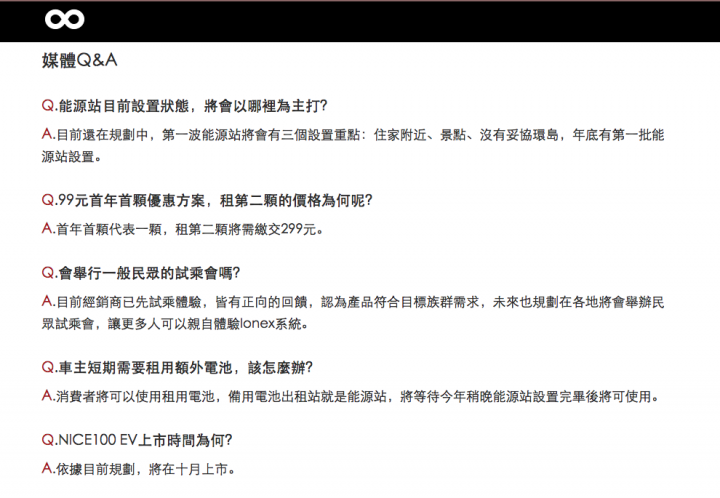 媒體Q&A

Q.能源站目前設置狀態，將會以哪裡為主打?

A.目前還在規劃中，第一波能源站將會有三個設置重點：住家附近、景點、沒有妥協環島，年底有第一批能源站設置。

Q.99元首年首顆優惠方案，租第二顆的價格為何呢?

A.首年首顆代表一顆，租第二顆將需繳交299元。

Q.會舉行一般民眾的試乘會嗎?

A.目前經銷商已先試乘體驗，皆有正向的回饋，認為產品符合目標族群需求，未來也規劃在各地將會舉辦民眾試乘會，讓更多人可以親自體驗Ionex系統。

Q.車主短期需要租用額外電池，該怎麼辦?

A.消費者將可以使用租用電池，備用電池出租站就是能源站，將等待今年稍晚能源站設置完畢後將可使用。

Q.NICE100 EV上市時間為何?

A.依據目前規劃，將在十月上市。